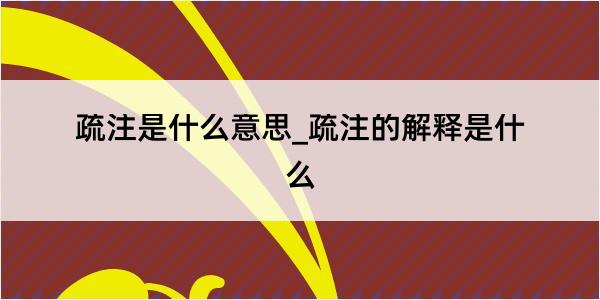 疏注是什么意思_疏注的解释是什么